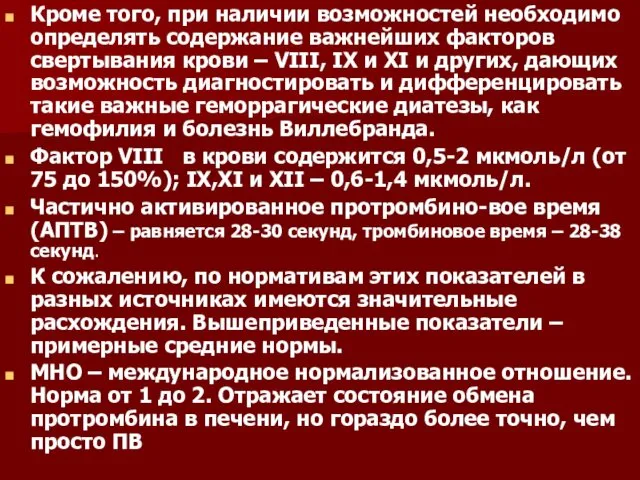 Кроме того, при наличии возможностей необходимо определять содержание важнейших факторов свертывания крови – VIII, IX и XI и других, дающих возможность диагностировать и дифференцировать такие важные геморрагические диатезы, как гемофилия и болезнь Виллебранда.

Фактор VIII в крови содержится 0,5-2 мкмоль/л (от 75 до 150%); IX,XI и XII – 0,6-1,4 мкмоль/л.

Частично активированное протромбино-вое время (АПТВ) – равняется 28-30 секунд, тромбиновое время – 28-38 секунд.

К сожалению, по нормативам этих показателей в разных источниках имеются значительные расхождения. Вышеприведенные показатели – примерные средние нормы.

МНО – международное нормализованное отношение. Норма от 1 до 2. Отражает состояние обмена протромбина в печени, но гораздо более точно, чем просто ПВ